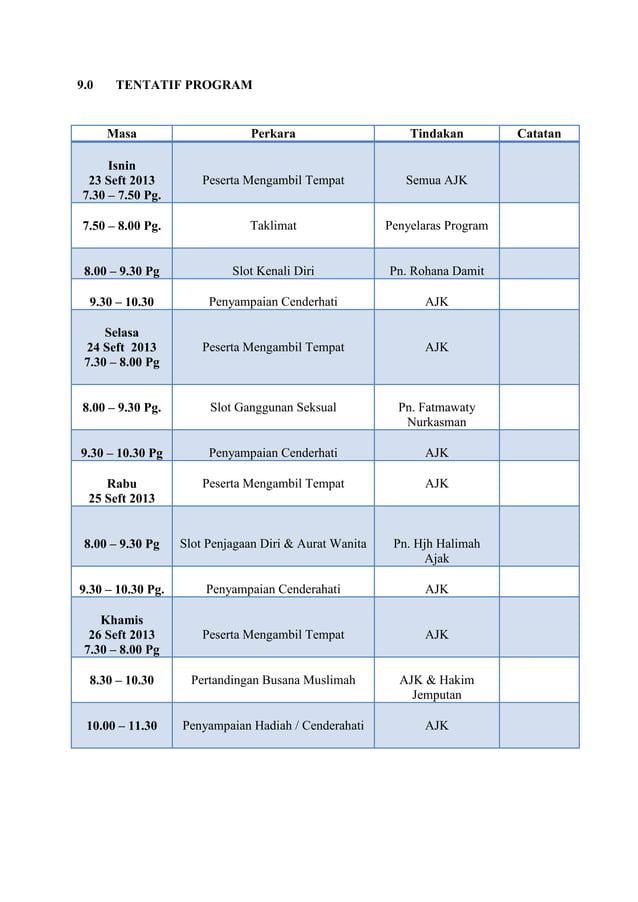 9.0 TENTATIF PROGRAM

| Masa | Perkara | Tindakan | Catatan |
|---|---|---|---|
| Isnin 23 Seft 2013 7.30 – 7.50 Pg. | Peserta Mengambil Tempat | Semua AJK | |
| 7.50 – 8.00 Pg. | Taklimat | Penyelaras Program | |
| 8.00 – 9.30 Pg | Slot Kenali Diri | Pn. Rohana Damit | |
| 9.30 – 10.30 | Penyampaian Cenderhati | AJK | |
| Selasa 24 Seft 2013 7.30 – 8.00 Pg | Peserta Mengambil Tempat | AJK | |
| 8.00 – 9.30 Pg. | Slot Ganggunan Seksual | Pn. Fatmawaty Nurkasman | |
| 9.30 – 10.30 Pg | Penyampaian Cenderhati | AJK | |
| Rabu 25 Seft 2013 | Peserta Mengambil Tempat | AJK | |
| 8.00 – 9.30 Pg | Slot Penjagaan Diri & Aurat Wanita | Pn. Hjh Halimah Ajak | |
| 9.30 – 10.30 Pg. | Penyampaian Cenderahati | AJK | |
| Khamis 26 Seft 2013 7.30 – 8.00 Pg | Peserta Mengambil Tempat | AJK | |
| 8.30 – 10.30 | Pertandingan Busana Muslimah | AJK & Hakim Jemputan | |
| 10.00 – 11.30 | Penyampaian Hadiah / Cenderahati | AJK | |